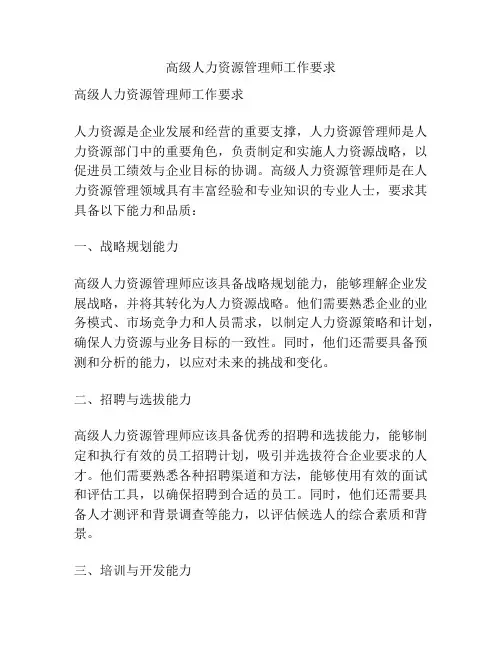 高级人力资源管理师工作要求

高级人力资源管理师工作要求

人力资源是企业发展和经营的重要支撑，人力资源管理师是人力资源部门中的重要角色，负责制定和实施人力资源战略，以促进员工绩效与企业目标的协调。高级人力资源管理师是在人力资源管理领域具有丰富经验和专业知识的专业人士，要求其具备以下能力和品质：

一、战略规划能力

高级人力资源管理师应该具备战略规划能力，能够理解企业发展战略，并将其转化为人力资源战略。他们需要熟悉企业的业务模式、市场竞争力和人员需求，以制定人力资源策略和计划，确保人力资源与业务目标的一致性。同时，他们还需要具备预测和分析的能力，以应对未来的挑战和变化。

二、招聘与选拔能力

高级人力资源管理师应该具备优秀的招聘和选拔能力，能够制定和执行有效的员工招聘计划，吸引并选拔符合企业要求的人才。他们需要熟悉各种招聘渠道和方法，能够使用有效的面试和评估工具，以确保招聘到合适的员工。同时，他们还需要具备人才测评和背景调查等能力，以评估候选人的综合素质和背景。

三、培训与开发能力